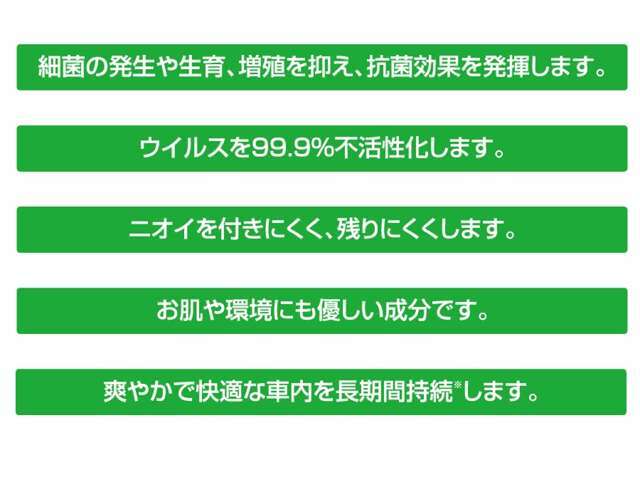 細菌の発生や生育、増殖を抑え、抗菌効果を発揮します。

ウイルスを99.9%不活性化します。

ニオイを付きにくく、残りにくくします。

お肌や環境にも優しい成分です。

爽やかで快適な車内を長期間持続※します。